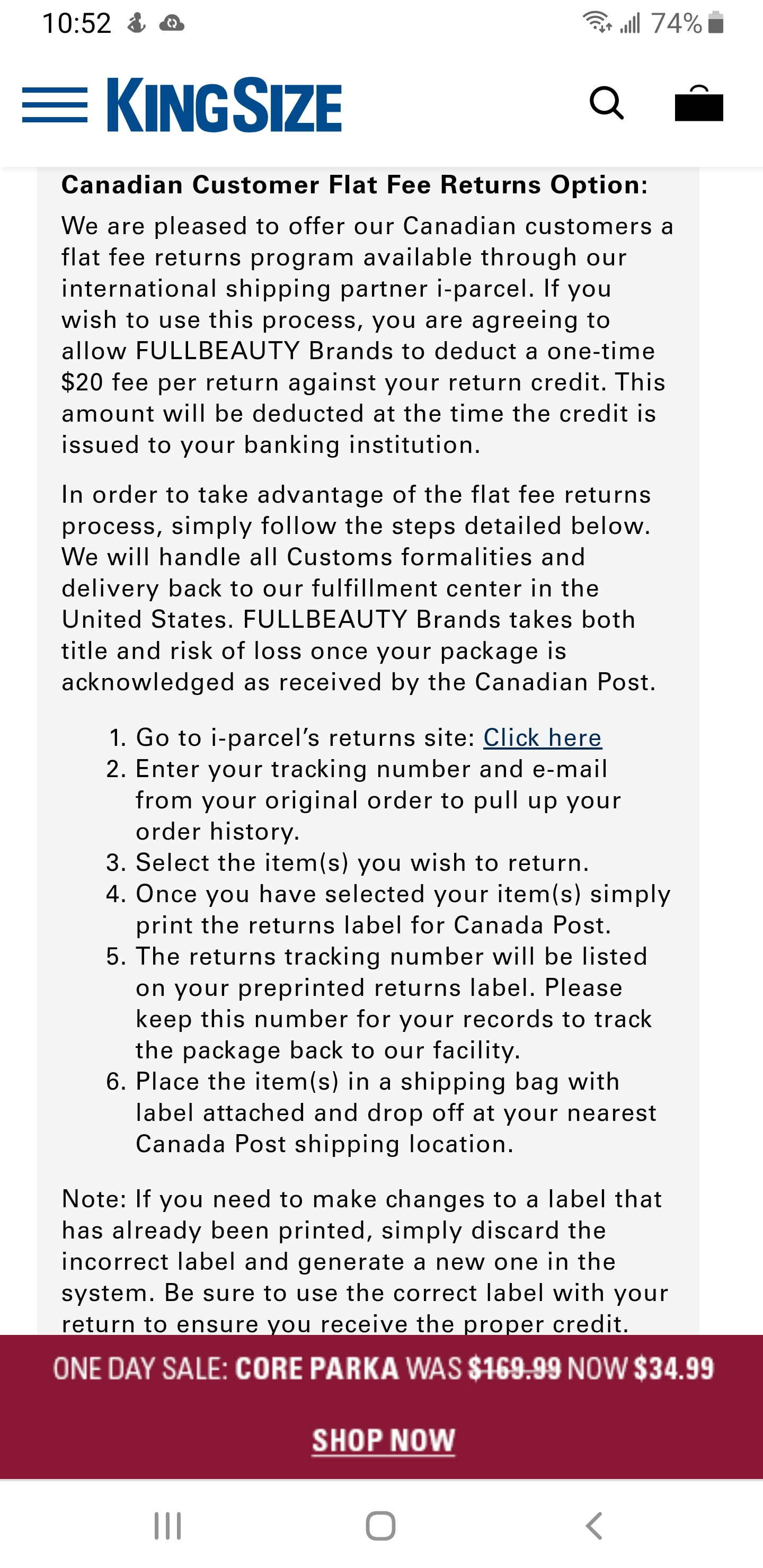 10:52 74%

KINGSIZE

Canadian Customer Flat Fee Returns Option:

We are pleased to offer our Canadian customers a flat fee returns program available through our international shipping partner i-parcel. If you wish to use this process, you are agreeing to allow FULLBEAUTY Brands to deduct a one-time \$20 fee per return against your return credit. This amount will be deducted at the time the credit is issued to your banking institution.

In order to take advantage of the flat fee returns process, simply follow the steps detailed below. We will handle all Customs formalities and delivery back to our fulfillment center in the United States. FULLBEAUTY Brands takes both title and risk of loss once your package is acknowledged as received by the Canadian Post.

1. Go to i-parcel's returns site: Click here
2. Enter your tracking number and e-mail from your original order to pull up your order history.
3. Select the item(s) you wish to return.
4. Once you have selected your item(s) simply print the returns label for Canada Post.
5. The returns tracking number will be listed on your preprinted returns label. Please keep this number for your records to track the package back to our facility.
6. Place the item(s) in a shipping bag with label attached and drop off at your nearest Canada Post shipping location.

Note: If you need to make changes to a label that has already been printed, simply discard the incorrect label and generate a new one in the system. Be sure to use the correct label with your return to ensure you receive the proper credit.

ONE DAY SALE: CORE PARKA WAS \$169.99 NOW \$34.99

SHOP NOW